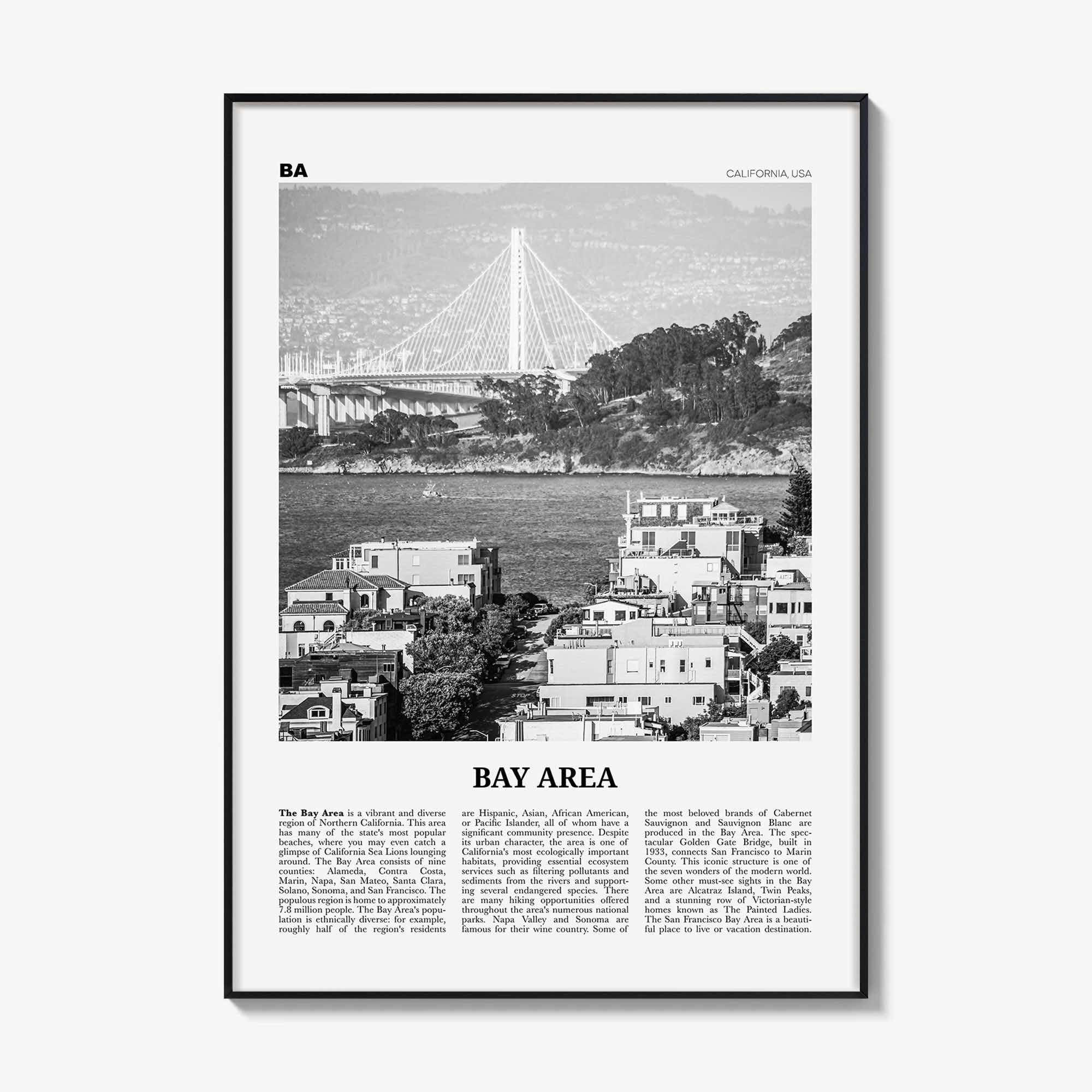 BA

CALIFORNIA, USA

BAY AREA

The Bay Area is a vibrant and diverse region of Northern California. This area has many of the state's most popular beaches, where you may even catch a glimpse of California Sea Lions lounging around. The Bay Area consists of nine counties: Alameda, Contra Costa, Marin, Napa, San Mateo, Santa Clara, Solano, Sonoma, and San Francisco. The populous region is home to approximately 7.8 million people. The Bay Area's population is ethnically diverse: for example, roughly half of the region's residents are Hispanic, Asian, African American, or Pacific Islander, all of whom have a significant community presence. Despite its urban character, the area is one of California's most ecologically important habitats, providing essential ecosystem services such as filtering pollutants and sediments from the rivers and supporting several endangered species. There are many hiking opportunities offered throughout the area's numerous national parks. Napa Valley and Sonoma are famous for their wine country. Some of the most beloved brands of Cabernet Sauvignon and Sauvignon Blanc are produced in the Bay Area. The spectacular Golden Gate Bridge, built in 1933, connects San Francisco to Marin County. This iconic structure is one of the seven wonders of the modern world. Some other must-see sights in the Bay Area are Alcatraz Island, Twin Peaks, and a stunning row of Victorian-style homes known as The Painted Ladies. The San Francisco Bay Area is a beautiful place to live or vacation destination.